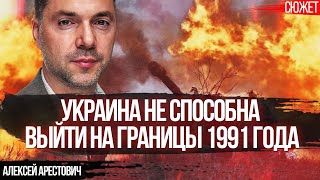 СЮЖЕТ

УКРАИНА НЕ СПОСОБНА ВЫЙТИ НА ГРАНИЦЫ 1991 ГОДА

АЛЕКСЕЙ АРЕСТОВИЧ